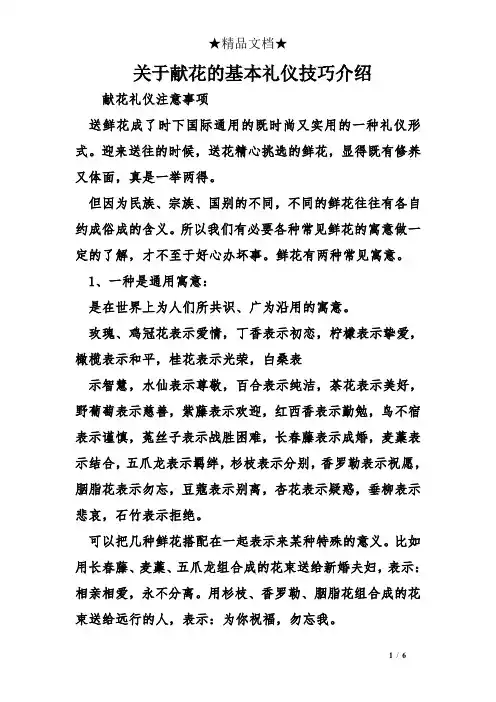 ★精品文档★

关于献花的基本礼仪技巧介绍

献花礼仪注意事项

送鲜花成了时下国际通用的既时尚又实用的一种礼仪形式。迎来送往的时候，送花精心挑选的鲜花，显得既有修养又体面，真是一举两得。

但因为民族、宗族、国别的不同，不同的鲜花往往有各自约成俗成的含义。所以我们有必要各种常见鲜花的寓意做一定的了解，才不至于好心办坏事。鲜花有两种常见寓意。

1、一种是通用寓意：

是在世界上为人们所共识、广为沿用的寓意。

玫瑰、鸡冠花表示爱情，丁香表示初恋，柠檬表示挚爱，橄榄表示和平，桂花表示光荣，白桑表

示智慧，水仙表示尊敬，百合表示纯洁，茶花表示美好，野葡萄表示慈善，紫藤表示欢迎，红西香表示勤勉，鸟不宿表示谨慎，菟丝子表示战胜困难，长春藤表示成婚，麦藁表示结合，五爪龙表示羁绊，杉枝表示分别，香罗勒表示祝愿，胭脂花表示勿忘，豆蔻表示别离，杏花表示疑惑，垂柳表示悲哀，石竹表示拒绝。

可以把几种鲜花搭配在一起表示来某种特殊的意义。比如用长春藤、麦藁、五爪龙组合成的花束送给新婚夫妇，表示：相亲相爱，永不分离。用杉枝、香罗勒、胭脂花组合成的花束送给远行的人，表示：为你祝福，勿忘我。

1 / 6